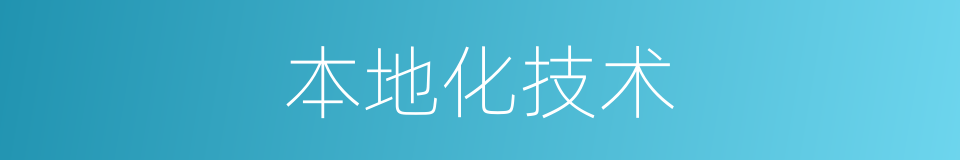 本地化技术